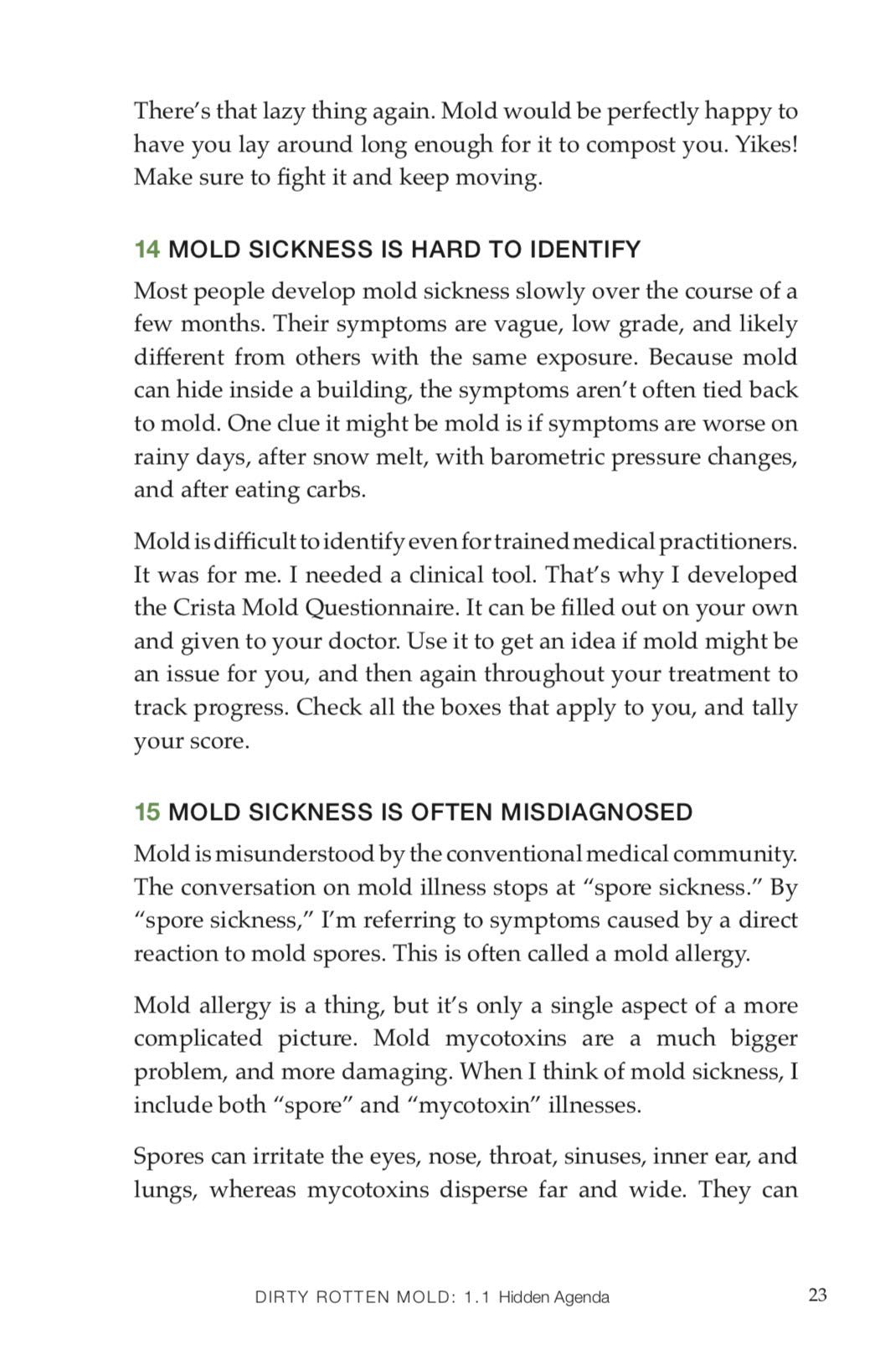 There's that lazy thing again. Mold would be perfectly happy to have you lay around long enough for it to compost you. Yikes! Make sure to fight it and keep moving.

14 MOLD SICKNESS IS HARD TO IDENTIFY

Most people develop mold sickness slowly over the course of a few months. Their symptoms are vague, low grade, and likely different from others with the same exposure. Because mold can hide inside a building, the symptoms aren't often tied back to mold. One clue it might be mold is if symptoms are worse on rainy days, after snow melt, with barometric pressure changes, and after eating carbs.

Mold is difficult to identify even for trained medical practitioners. It was for me. I needed a clinical tool. That's why I developed the Crista Mold Questionnaire. It can be filled out on your own and given to your doctor. Use it to get an idea if mold might be an issue for you, and then again throughout your treatment to track progress. Check all the boxes that apply to you, and tally your score.

15 MOLD SICKNESS IS OFTEN MISDIAGNOSED

Mold is misunderstood by the conventional medical community. The conversation on mold illness stops at "spore sickness." By "spore sickness," I'm referring to symptoms caused by a direct reaction to mold spores. This is often called a mold allergy.

Mold allergy is a thing, but it's only a single aspect of a more complicated picture. Mold mycotoxins are a much bigger problem, and more damaging. When I think of mold sickness, I include both "spore" and "mycotoxin" illnesses.

Spores can irritate the eyes, nose, throat, sinuses, inner ear, and lungs, whereas mycotoxins disperse far and wide. They can

DIRTY ROTTEN MOLD: 1.1 Hidden Agenda 23